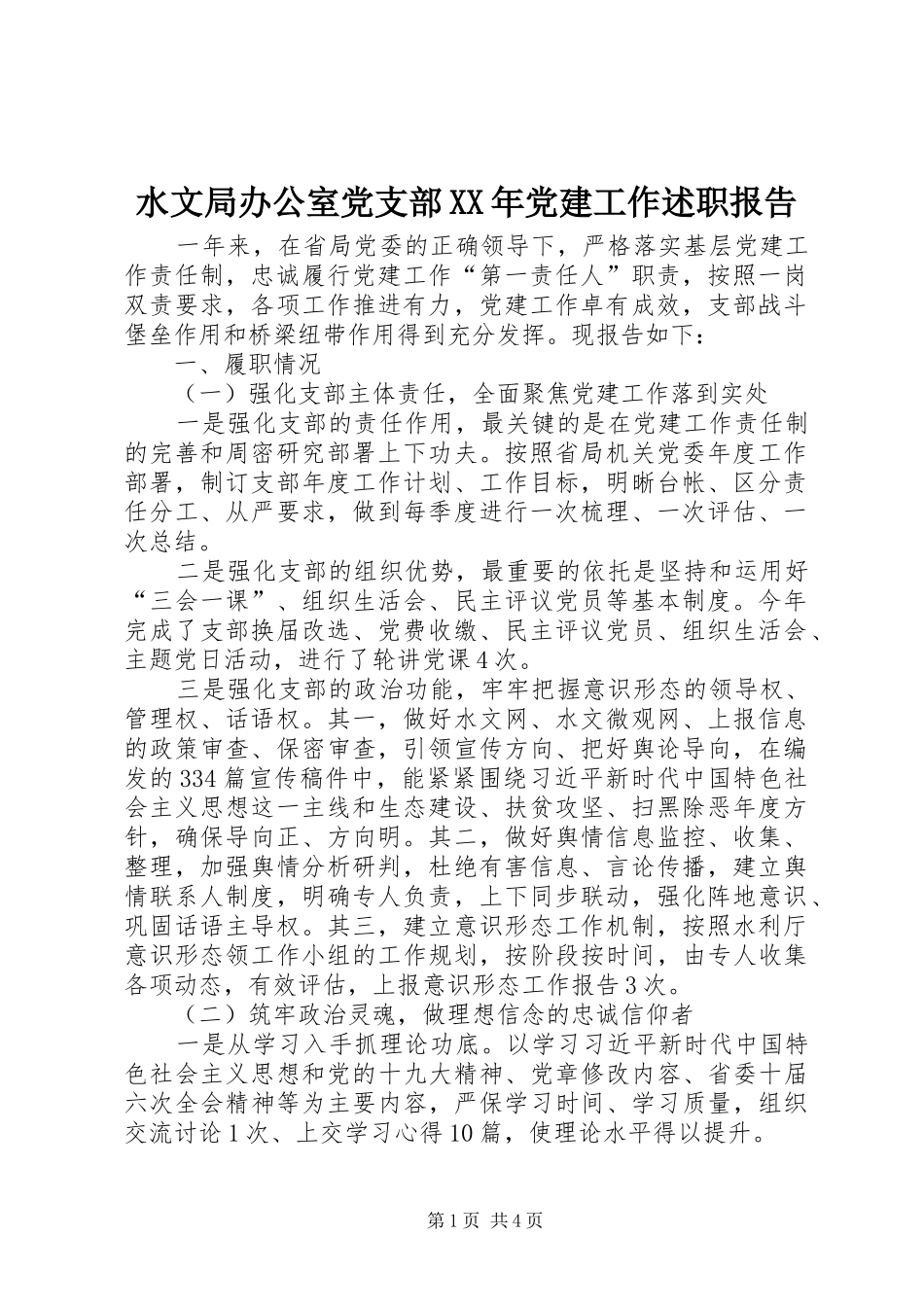 水文局办公室党支部XX年党建工作述职报告

一年来，在省局党委的正确领导下，严格落实基层党建工作责任制，忠诚履行党建工作“第一责任人”职责，按照一岗双责要求，各项工作推进有力，党建工作卓有成效，支部战斗堡垒作用和桥梁纽带作用得到充分发挥。现报告如下：

一、履职情况

（一）强化支部主体责任，全面聚焦党建工作落到实处

一是强化支部的责任作用，最关键的是在党建工作责任制的完善和周密研究部署上下功夫。按照省局机关党委年度工作部署，制订支部年度工作计划、工作目标，明晰台帐、区分责任分工、从严要求，做到每季度进行一次梳理、一次评估、一次总结。

二是强化支部的组织优势，最重要的依托是坚持和运用好“三会一课”、组织生活会、民主评议党员等基本制度。今年完成了支部换届改选、党费收缴、民主评议党员、组织生活会、主题党日活动，进行了轮讲党课4次。

三是强化支部的政治功能，牢牢把握意识形态的领导权、管理权、话语权。其一，做好水文网、水文微观网、上报信息的政策审查、保密审查，引领宣传方向、把好舆论导向，在编发的334篇宣传稿件中，能紧紧围绕习近平新时代中国特色社会主义思想这一主线和生态建设、扶贫攻坚、扫黑除恶年度方针，确保导向正、方向明。其二，做好舆情信息监控、收集、整理，加强舆情分析研判，杜绝有害信息、言论传播，建立舆情联系人制度，明确专人负责，上下同步联动，强化阵地意识、巩固话语主导权。其三，建立意识形态工作机制，按照水利厅意识形态领工作小组的工作规划，按阶段按时间，由专人收集各项动态，有效评估，上报意识形态工作报告3次。

（二）筑牢政治灵魂，做理想信念的忠诚信仰者

一是从学习入手抓理论功底。以学习习近平新时代中国特色社会主义思想和党的十九大精神、党章修改内容、省委十届六次全会精神等为主要内容，严保学习时间、学习质量，组织交流讨论1次、上交学习心得10篇，使理论水平得以提升。

第1页 共4页